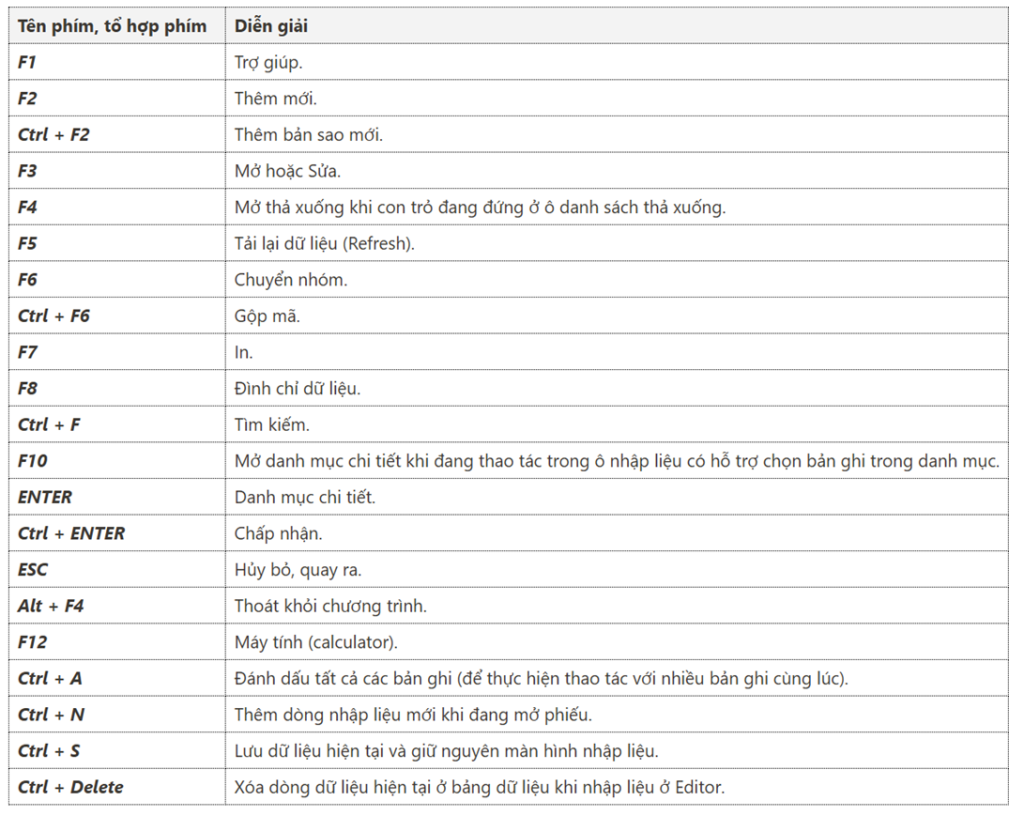 | Tên phím, tổ hợp phím | Diễn giải |
|---|---|
| F1 | Trợ giúp. |
| F2 | Thêm mới. |
| Ctrl + F2 | Thêm bản sao mới. |
| F3 | Mở hoặc Sửa. |
| F4 | Mở thả xuống khi con trỏ đang đứng ở ô danh sách thả xuống. |
| F5 | Tải lại dữ liệu (Refresh). |
| F6 | Chuyển nhóm. |
| Ctrl + F6 | Gộp mã. |
| F7 | In. |
| F8 | Đình chỉ dữ liệu. |
| Ctrl + F | Tìm kiếm. |
| F10 | Mở danh mục chi tiết khi đang thao tác trong ô nhập liệu có hỗ trợ chọn bản ghi trong danh mục. |
| ENTER | Danh mục chi tiết. |
| Ctrl + ENTER | Chấp nhận. |
| ESC | Hủy bỏ, quay ra. |
| Alt + F4 | Thoát khỏi chương trình. |
| F12 | Máy tính (calculator). |
| Ctrl + A | Đánh dấu tất cả các bản ghi (để thực hiện thao tác với nhiều bản ghi cùng lúc). |
| Ctrl + N | Thêm dòng nhập liệu mới khi đang mở phiếu. |
| Ctrl + S | Lưu dữ liệu hiện tại và giữ nguyên màn hình nhập liệu. |
| Ctrl + Delete | Xóa dòng dữ liệu hiện tại ở bảng dữ liệu khi nhập liệu ở Editor. |